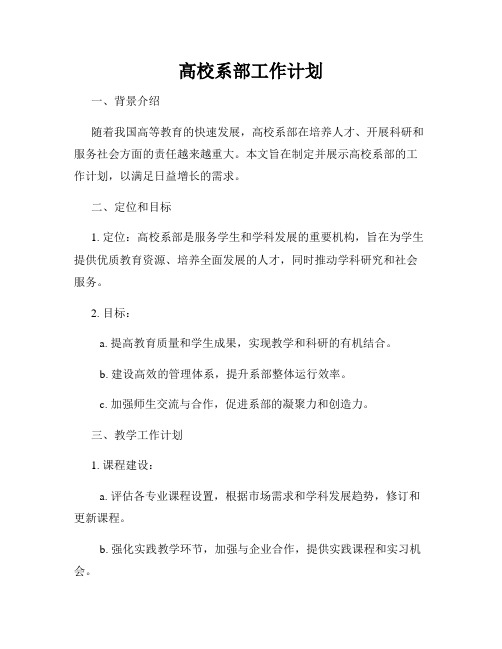 高校系部工作计划

一、背景介绍

随着我国高等教育的快速发展，高校系部在培养人才、开展科研和服务社会方面的责任越来越重大。本文旨在制定并展示高校系部的工作计划，以满足日益增长的需求。

二、定位和目标

1. 定位：高校系部是服务学生和学科发展的重要机构，旨在为学生提供优质教育资源、培养全面发展的人才，同时推动学科研究和社会服务。

2. 目标：

a. 提高教育质量和学生成果，实现教学和科研的有机结合。

b. 建设高效的管理体系，提升系部整体运行效率。

c. 加强师生交流与合作，促进系部的凝聚力和创造力。

三、教学工作计划

1. 课程建设：

a. 评估各专业课程设置，根据市场需求和学科发展趋势，修订和更新课程。

b. 强化实践教学环节，加强与企业合作，提供实践课程和实习机会。